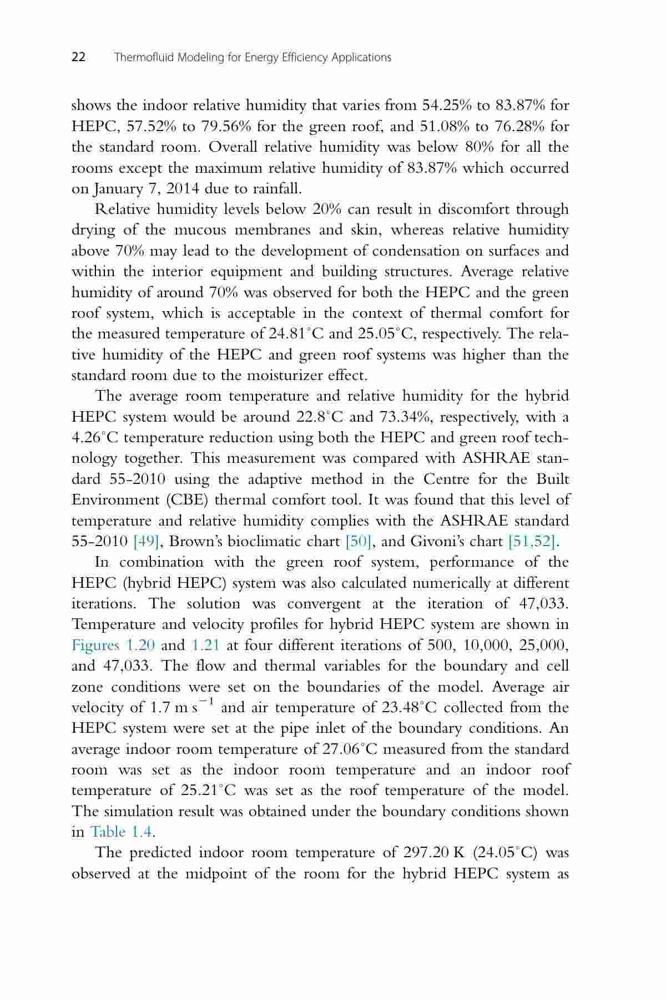 22 Thermofluid Modeling for Energy Efficiency Applications

shows the indoor relative humidity that varies from 54.25% to 83.87% for HEPC, 57.52% to 79.56% for the green roof, and 51.08% to 76.28% for the standard room. Overall relative humidity was below 80% for all the rooms except the maximum relative humidity of 83.87% which occurred on January 7, 2014 due to rainfall.

Relative humidity levels below 20% can result in discomfort through drying of the mucous membranes and skin, whereas relative humidity above 70% may lead to the development of condensation on surfaces and within the interior equipment and building structures. Average relative humidity of around 70% was observed for both the HEPC and the green roof system, which is acceptable in the context of thermal comfort for the measured temperature of 24.81°C and 25.05°C, respectively. The relative humidity of the HEPC and green roof systems was higher than the standard room due to the moisturizer effect.

The average room temperature and relative humidity for the hybrid HEPC system would be around 22.8°C and 73.34%, respectively, with a 4.26°C temperature reduction using both the HEPC and green roof technology together. This measurement was compared with ASHRAE standard 55-2010 using the adaptive method in the Centre for the Built Environment (CBE) thermal comfort tool. It was found that this level of temperature and relative humidity complies with the ASHRAE standard 55-2010 [49], Brown's bioclimatic chart [50], and Givoni's chart [51,52].

In combination with the green roof system, performance of the HEPC (hybrid HEPC) system was also calculated numerically at different iterations. The solution was convergent at the iteration of 47,033. Temperature and velocity profiles for hybrid HEPC system are shown in Figures 1.20 and 1.21 at four different iterations of 500, 10,000, 25,000, and 47,033. The flow and thermal variables for the boundary and cell zone conditions were set on the boundaries of the model. Average air velocity of 1.7 m s$^{-1}$ and air temperature of 23.48°C collected from the HEPC system were set at the pipe inlet of the boundary conditions. An average indoor room temperature of 27.06°C measured from the standard room was set as the indoor room temperature and an indoor roof temperature of 25.21°C was set as the roof temperature of the model. The simulation result was obtained under the boundary conditions shown in Table 1.4.

The predicted indoor room temperature of 297.20 K (24.05°C) was observed at the midpoint of the room for the hybrid HEPC system as